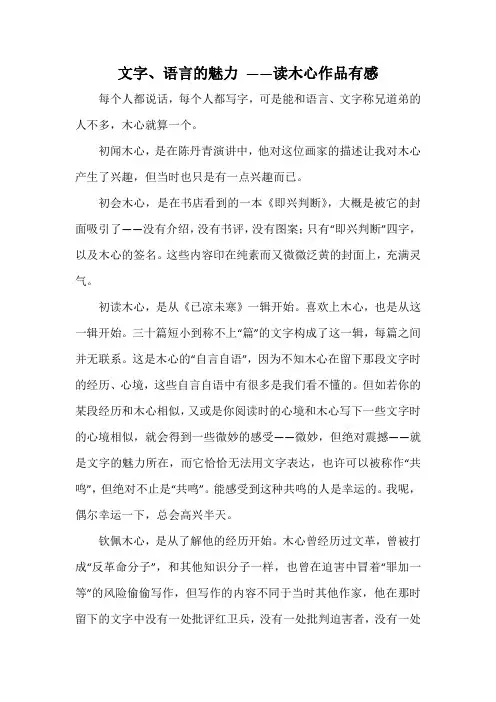 文字、语言的魅力 ——读木心作品有感

每个人都说话，每个人都写字，可是能和语言、文字称兄道弟的人不多，木心就算一个。

初闻木心，是在陈丹青演讲中，他对这位画家的描述让我对木心产生了兴趣，但当时也只是有一点兴趣而已。

初会木心，是在书店看到的一本《即兴判断》，大概是被它的封面吸引了——没有介绍，没有书评，没有图案；只有“即兴判断”四字，以及木心的签名。这些内容印在纯素而又微微泛黄的封面上，充满灵气。

初读木心，是从《已凉未寒》一辑开始。喜欢上木心，也是从这一辑开始。三十篇短小到称不上“篇”的文字构成了这一辑，每篇之间并无联系。这是木心的“自言自语”，因为不知木心在留下那段文字时的经历、心境，这些自言自语中有很多是我们看不懂的。但如若你的某段经历和木心相似，又或是你阅读时的心境和木心写下一些文字时的心境相似，就会得到一些微妙的感受——微妙，但绝对震撼——就是文字的魅力所在，而它恰恰无法用文字表达，也许可以被称作“共鸣”，但绝对不止是“共鸣”。能感受到这种共鸣的人是幸运的。我呢，偶尔幸运一下，总会高兴半天。

钦佩木心，是从了解他的经历开始。木心曾经历过文革，曾被打成“反革命分子”，和其他知识分子一样，也曾在迫害中冒着“罪加一等”的风险偷偷写作，但写作的内容不同于当时其他作家，他在那时留下的文字中没有一处批评红卫兵，没有一处批判迫害者，没有一处